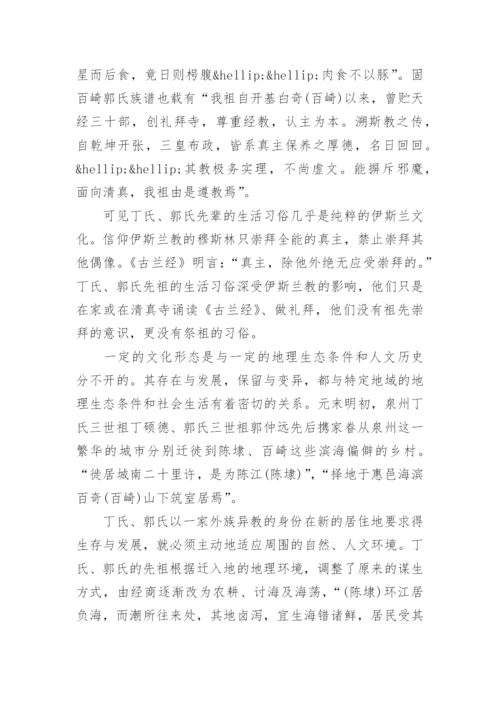 星而后食，竟日则枵腹&hellip;&hellip;肉食不以豚”。固百崎郭氏族谱也载有“我祖自开基白奇(百崎)以来，曾贮天经三十部，创礼拜寺，尊重经教，认主为本。溯斯教之传，自乾坤开张，三皇布政，皆系真主保养之厚德，名曰回回。&hellip;&hellip;其教极务实理，不尚虚文。能摒斥邪魔，面向清真，我祖由是遵教焉”。

可见丁氏、郭氏先辈的生活习俗几乎是纯粹的伊斯兰文化。信仰伊斯兰教的穆斯林只崇拜全能的真主，禁止崇拜其他偶像。《古兰经》明言：“真主，除他外绝无应受崇拜的。”丁氏、郭氏先祖的生活习俗深受伊斯兰教的影响，他们只是在家或在清真寺诵读《古兰经》、做礼拜，他们没有祖先崇拜的意识，更没有祭祖的习俗。

一定的文化形态是与一定的地理生态条件和人文历史分不开的。其存在与发展，保留与变异，都与特定地域的地理生态条件和社会生活有着密切的关系。元末明初，泉州丁氏三世祖丁硕德、郭氏三世祖郭仲远先后携家眷从泉州这一繁华的城市分别迁徙到陈埭、百崎这些滨海偏僻的乡村。“徙居城南二十里许，是为陈江(陈埭)”，“择地于惠邑海滨百奇(百崎)山下筑室居焉”。

丁氏、郭氏以一家外族异教的身份在新的居住地要求得生存与发展，就必须主动地适应周围的自然、人文环境。丁氏、郭氏的先祖根据迁入地的地理环境，调整了原来的谋生方式，由经商逐渐改为农耕、讨海及海荡，“(陈埭)环江居负海，而潮所往来处，其地卤泻，宜生海错诸鲜，居民受其